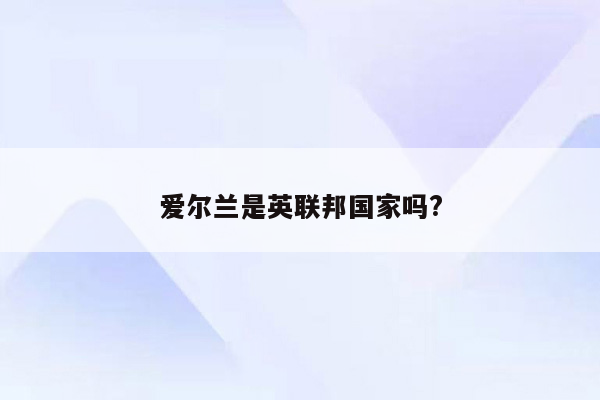 爱尔兰是英联邦国家吗?